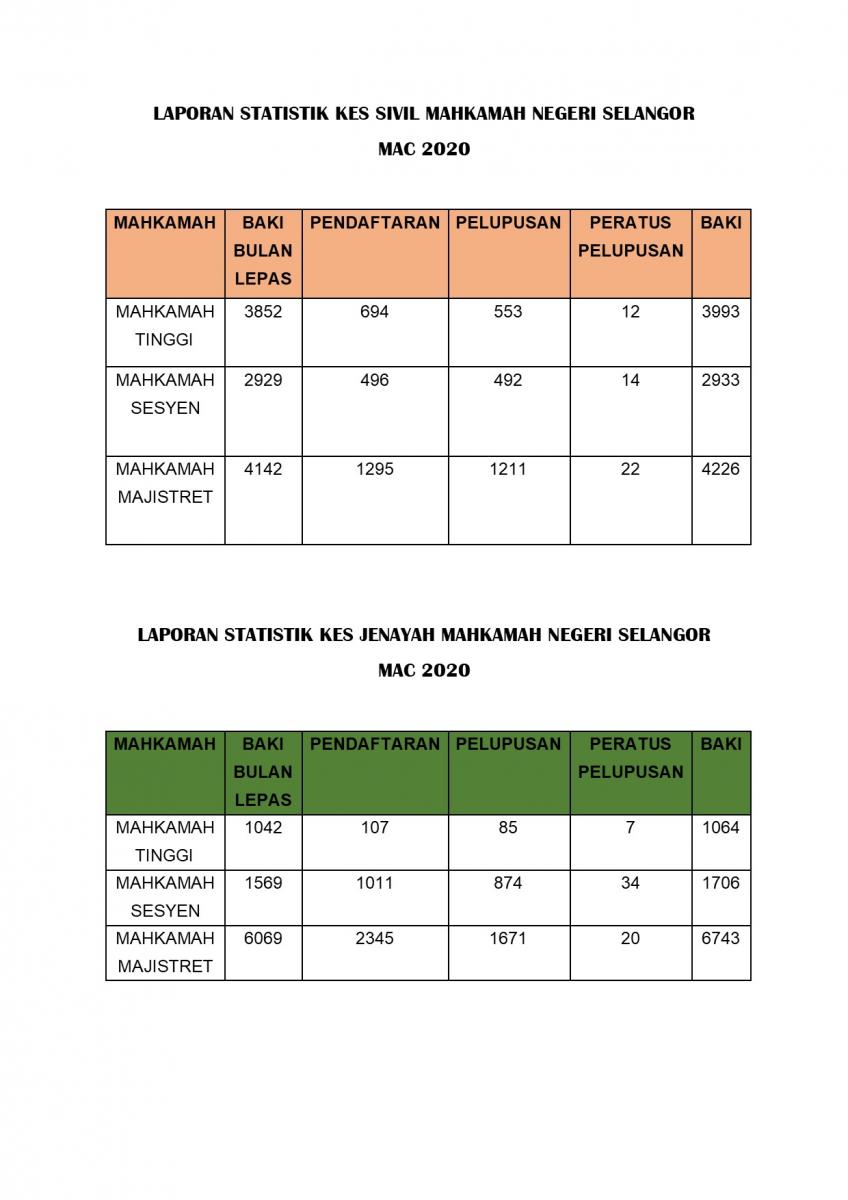 LAPORAN STATISTIK KES SIVIL MAHKAMAH NEGERI SELANGOR

MAC 2020

| MAHKAMAH | BAKI BULAN LEPAS | PENDAFTARAN | PELUPUSAN | PERATUS PELUPUSAN | BAKI |
|---|---|---|---|---|---|
| MAHKAMAH TINGGI | 3852 | 694 | 553 | 12 | 3993 |
| MAHKAMAH SESYEN | 2929 | 496 | 492 | 14 | 2933 |
| MAHKAMAH MAJISTRET | 4142 | 1295 | 1211 | 22 | 4226 |

LAPORAN STATISTIK KES JENAYAH MAHKAMAH NEGERI SELANGOR

MAC 2020

| MAHKAMAH | BAKI BULAN LEPAS | PENDAFTARAN | PELUPUSAN | PERATUS PELUPUSAN | BAKI |
|---|---|---|---|---|---|
| MAHKAMAH TINGGI | 1042 | 107 | 85 | 7 | 1064 |
| MAHKAMAH SESYEN | 1569 | 1011 | 874 | 34 | 1706 |
| MAHKAMAH MAJISTRET | 6069 | 2345 | 1671 | 20 | 6743 |